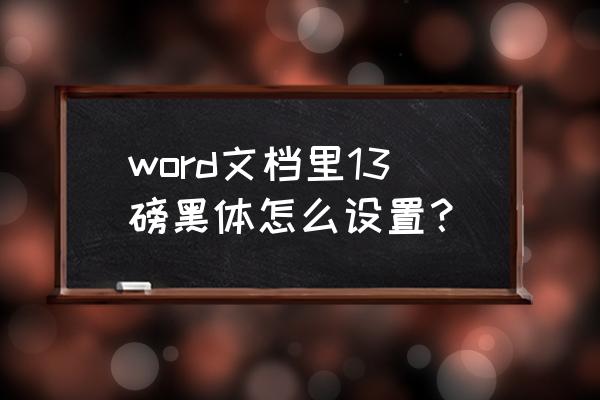 word文档里13磅黑体怎么设置？